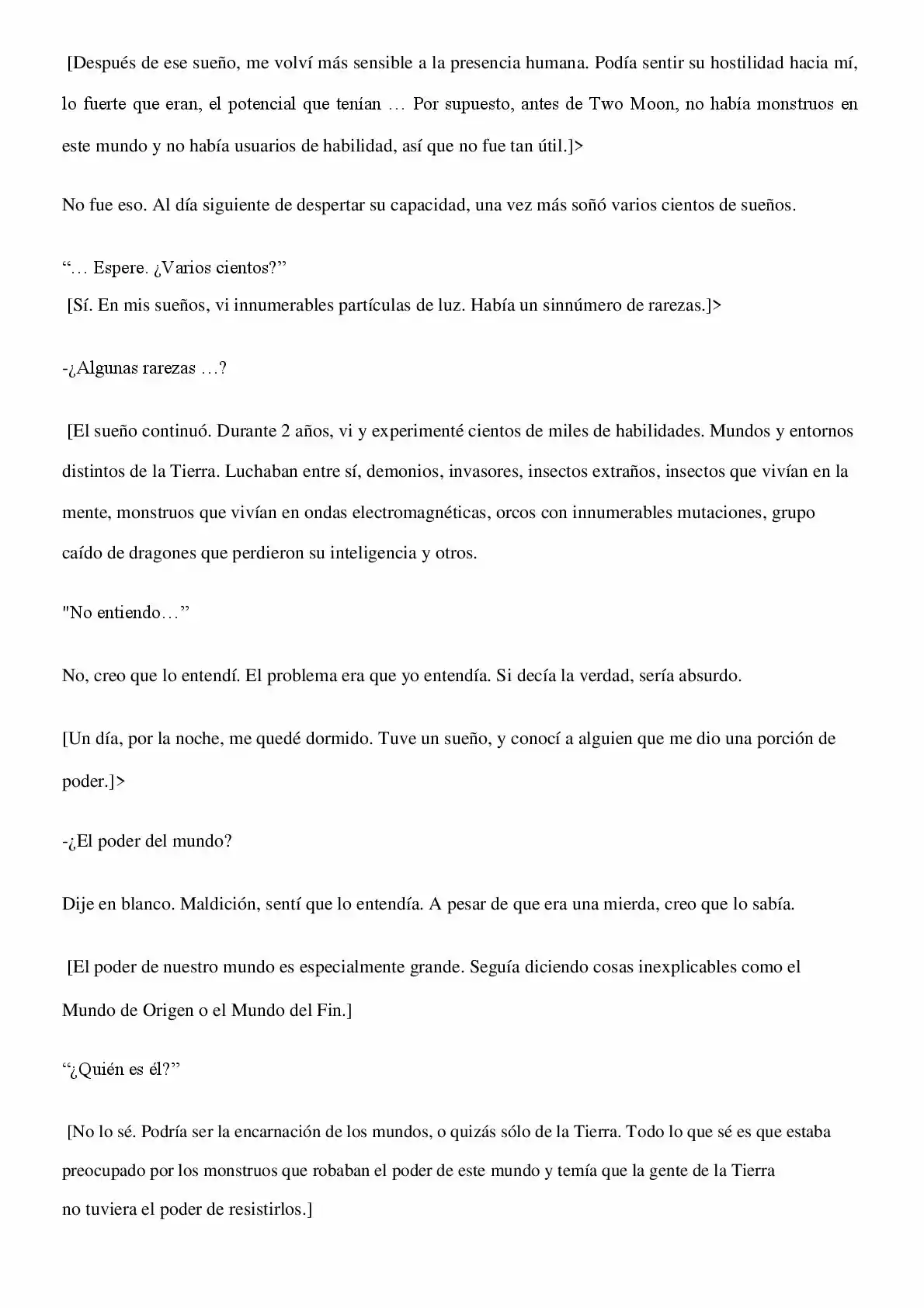 [Después de ese sueño, me volví más sensible a la presencia humana. Podía sentir su hostilidad hacia mí, lo fuerte que eran, el potencial que tenían … Por supuesto, antes de Two Moon, no había monstruos en este mundo y no había usuarios de habilidad, así que no fue tan útil.]>

No fue eso. Al día siguiente de despertar su capacidad, una vez más soñó varios cientos de sueños.

“… Espere. ¿Varios cientos?”
[Sí. En mis sueños, vi innumerables partículas de luz. Había un sinnúmero de rarezas.]>

-¿Algunas rarezas …?

[El sueño continuó. Durante 2 años, vi y experimenté cientos de miles de habilidades. Mundos y entornos distintos de la Tierra. Luchaban entre sí, demonios, invasores, insectos extraños, insectos que vivían en la mente, monstruos que vivían en ondas electromagnéticas, orcos con innumerables mutaciones, grupo caído de dragones que perdieron su inteligencia y otros.

"No entiendo…”

No, creo que lo entendí. El problema era que yo entendía. Si decía la verdad, sería absurdo.

[Un día, por la noche, me quedé dormido. Tuve un sueño, y conocí a alguien que me dio una porción de poder.]>

-¿El poder del mundo?

Dije en blanco. Maldición, sentí que lo entendía. A pesar de que era una mierda, creo que lo sabía.

[El poder de nuestro mundo es especialmente grande. Seguía diciendo cosas inexplicables como el Mundo de Origen o el Mundo del Fin.]

“¿Quién es él?”

[No lo sé. Podría ser la encarnación de los mundos, o quizás sólo de la Tierra. Todo lo que sé es que estaba preocupado por los monstruos que robaban el poder de este mundo y temía que la gente de la Tierra no tuviera el poder de resistirlos.]